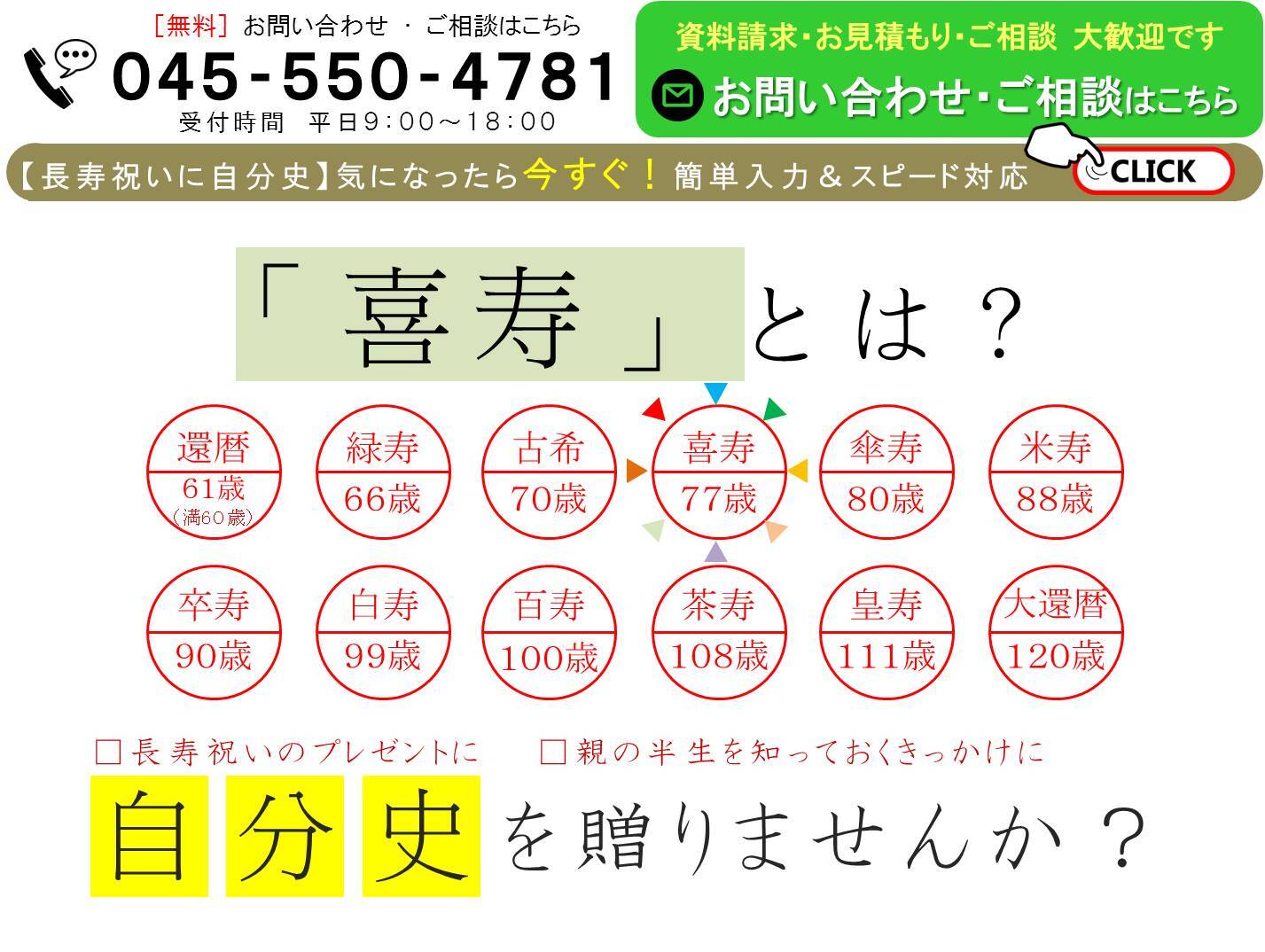 [無料] お問い合わせ ・ ご相談はこちら
045-550-4781
受付時間　平日9:00～18:00

資料請求･お見積もり･ご相談 大歓迎です
お問い合わせ･ご相談はこちら

【長寿祝いに自分史】気になったら今すぐ！簡単入力＆スピード対応
CLICK

「喜寿」とは？

還暦 61歳 (満60歳)
緑寿 66歳
古希 70歳
喜寿 77歳
傘寿 80歳
米寿 88歳
卒寿 90歳
白寿 99歳
百寿 100歳
茶寿 108歳
皇寿 111歳
大還暦 120歳

□長寿祝いのプレゼントに　□親の半生を知っておくきっかけに

自分史を贈りませんか？